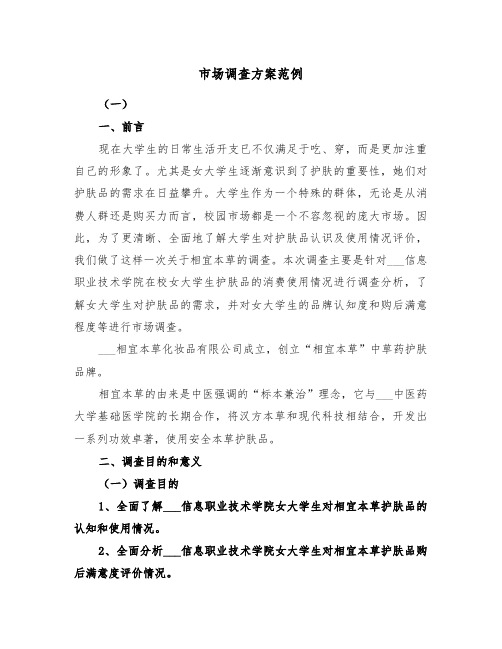 市场调查方案范例

（一）

一、前言

现在大学生的日常生活开支已不仅满足于吃、穿，而是更加注重自己的形象了。尤其是女大学生逐渐意识到了护肤的重要性，她们对护肤品的需求在日益攀升。大学生作为一个特殊的群体，无论是从消费人群还是购买力而言，校园市场都是一个不容忽视的庞大市场。因此，为了更清晰、全面地了解大学生对护肤品认识及使用情况评价，我们做了这样一次关于相宜本草的调查。本次调查主要是针对___信息职业技术学院在校女大学生护肤品的消费使用情况进行调查分析，了解女大学生对护肤品的需求，并对女大学生的品牌认知度和购后满意程度等进行市场调查。

___相宜本草化妆品有限公司成立，创立“相宜本草”中草药护肤品牌。

相宜本草的由来是中医强调的“标本兼治”理念，它与___中医药大学基础医学院的长期合作，将汉方本草和现代科技相结合，开发出一系列功效卓著，使用安全本草护肤品。

二、调查目的和意义

（一）调查目的

1、全面了解___信息职业技术学院女大学生对相宜本草护肤品的认知和使用情况。

2、全面分析___信息职业技术学院女大学生对相宜本草护肤品购后满意度评价情况。